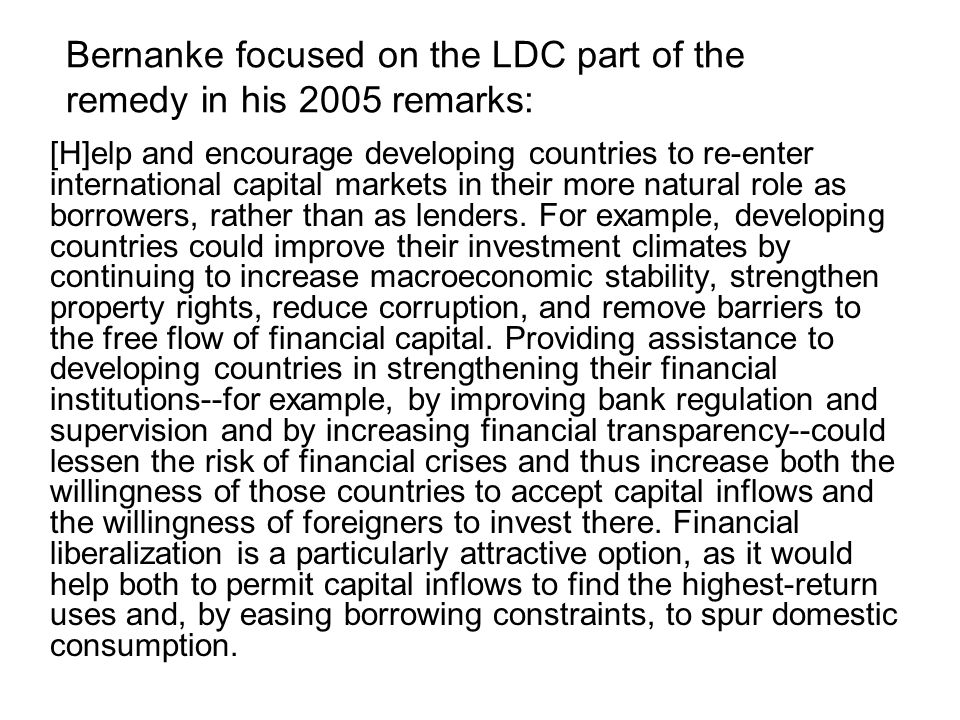 Bernanke focused on the LDC part of the remedy in his 2005 remarks:

[H]elp and encourage developing countries to re-enter international capital markets in their more natural role as borrowers, rather than as lenders. For example, developing countries could improve their investment climates by continuing to increase macroeconomic stability, strengthen property rights, reduce corruption, and remove barriers to the free flow of financial capital. Providing assistance to developing countries in strengthening their financial institutions--for example, by improving bank regulation and supervision and by increasing financial transparency--could lessen the risk of financial crises and thus increase both the willingness of those countries to accept capital inflows and the willingness of foreigners to invest there. Financial liberalization is a particularly attractive option, as it would help both to permit capital inflows to find the highest-return uses and, by easing borrowing constraints, to spur domestic consumption.